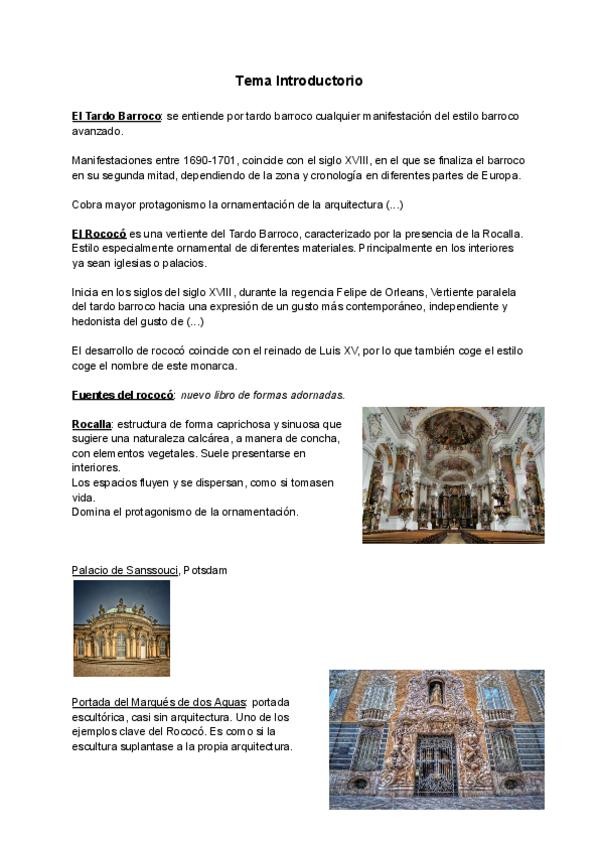 Tema Introductorio

El Tardo Barroco: se entiende por tardo barroco cualquier manifestación del estilo barroco avanzado.

Manifestaciones entre 1690-1701, coincide con el siglo XVIII, en el que se finaliza el barroco en su segunda mitad, dependiendo de la zona y cronología en diferentes partes de Europa.

Cobra mayor protagonismo la ornamentación de la arquitectura (...)

El Rococó es una vertiente del Tardo Barroco, caracterizado por la presencia de la Rocalla. Estilo especialmente ornamental de diferentes materiales. Principalmente en los interiores ya sean iglesias o palacios.

Inicia en los siglos del siglo XVIII, durante la regencia Felipe de Orleans, Vertiente paralela del tardo barroco hacia una expresión de un gusto más contemporáneo, independiente y hedonista del gusto de (...)

El desarrollo de rococó coincide con el reinado de Luis XV, por lo que también coge el estilo coge el nombre de este monarca.

Fuentes del rococó: nuevo libro de formas adornadas.

Rocalla: estructura de forma caprichosa y sinuosa que sugiere una naturaleza calcárea, a manera de concha, con elementos vegetales. Suele presentarse en interiores.
Los espacios fluyen y se dispersan, como si tomasen vida.
Domina el protagonismo de la ornamentación.

Palacio de Sanssouci, Potsdam

Portada del Marqués de dos Aguas: portada escultórica, casi sin arquitectura. Uno de los ejemplos clave del Rococó. Es como si la escultura suplantase a la propia arquitectura.